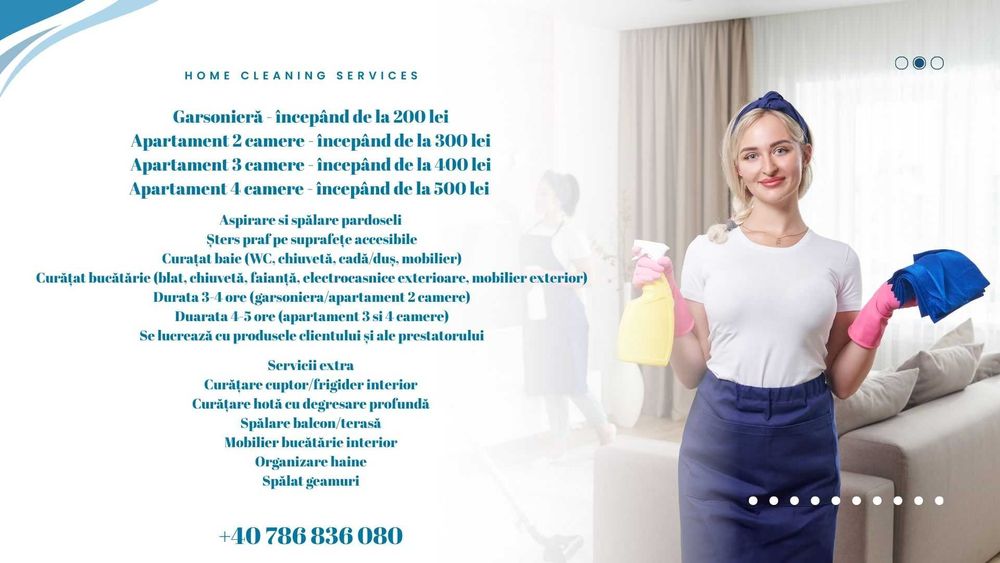 HOME CLEANING SERVICES

Garsonieră - începând de la 200 lei
Apartament 2 camere - începând de la 300 lei
Apartament 3 camere - începând de la 400 lei
Apartament 4 camere - începând de la 500 lei

Aspirare si spălare pardoseli
Șters praf pe suprafețe accesibile
Curațat baie (WC, chiuvetă, cadă/duș, mobilier)
Curățat bucătărie (blat, chiuvetă, faianță, electrocasnice exterioare, mobilier exterior)
Durata 3-4 ore (garsoniera/apartament 2 camere)
Duarata 4-5 ore (apartament 3 si 4 camere)
Se lucrează cu produsele clientului și ale prestatorului

Servicii extra
Curățare cuptor/frigider interior
Curățare hotă cu degresare profundă
Spălare balcon/terasă
Mobilier bucătărie interior
Organizare haine
Spălat geamuri

+40 786 836 080